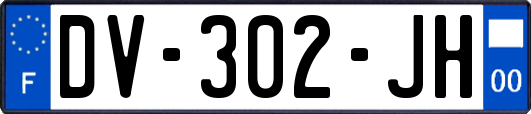 F
DV-302-JH
00